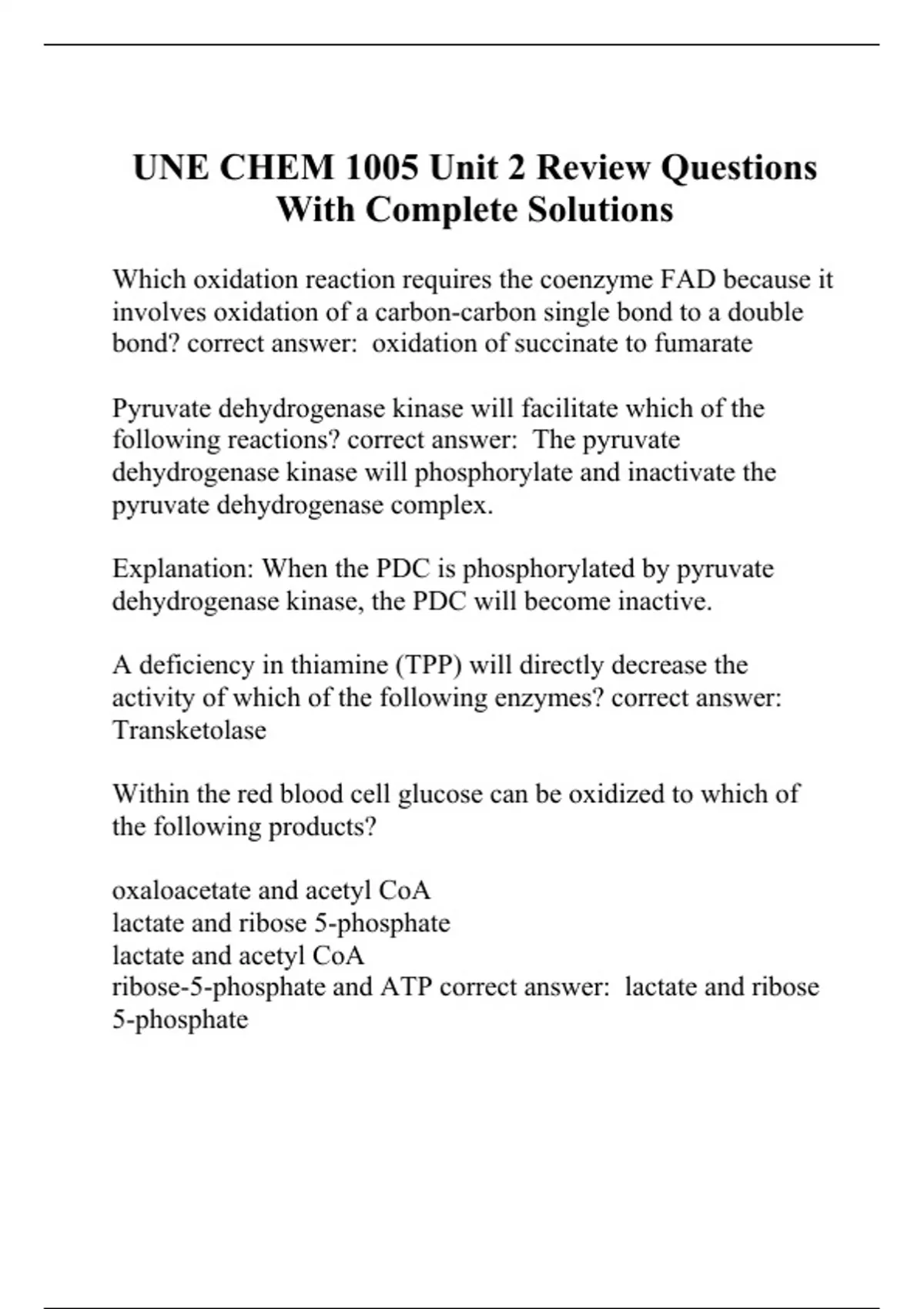 UNE CHEM 1005 Unit 2 Review Questions With Complete Solutions

Which oxidation reaction requires the coenzyme FAD because it involves oxidation of a carbon-carbon single bond to a double bond? correct answer: oxidation of succinate to fumarate

Pyruvate dehydrogenase kinase will facilitate which of the following reactions? correct answer: The pyruvate dehydrogenase kinase will phosphorylate and inactivate the pyruvate dehydrogenase complex.

Explanation: When the PDC is phosphorylated by pyruvate dehydrogenase kinase, the PDC will become inactive.

A deficiency in thiamine (TPP) will directly decrease the activity of which of the following enzymes? correct answer: Transketolase

Within the red blood cell glucose can be oxidized to which of the following products?

oxaloacetate and acetyl CoA
lactate and ribose 5-phosphate
lactate and acetyl CoA
ribose-5-phosphate and ATP correct answer: lactate and ribose 5-phosphate